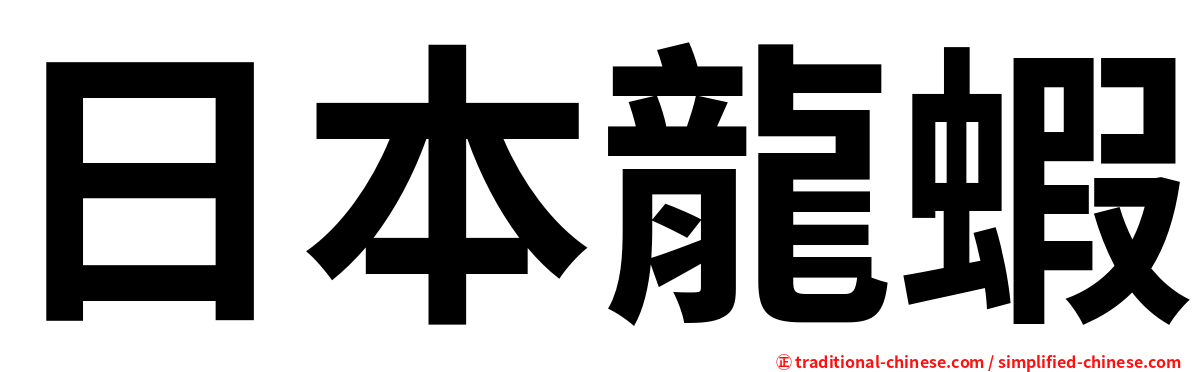 日本龍蝦

㊣ traditional-chinese.com / simplified-chinese.com